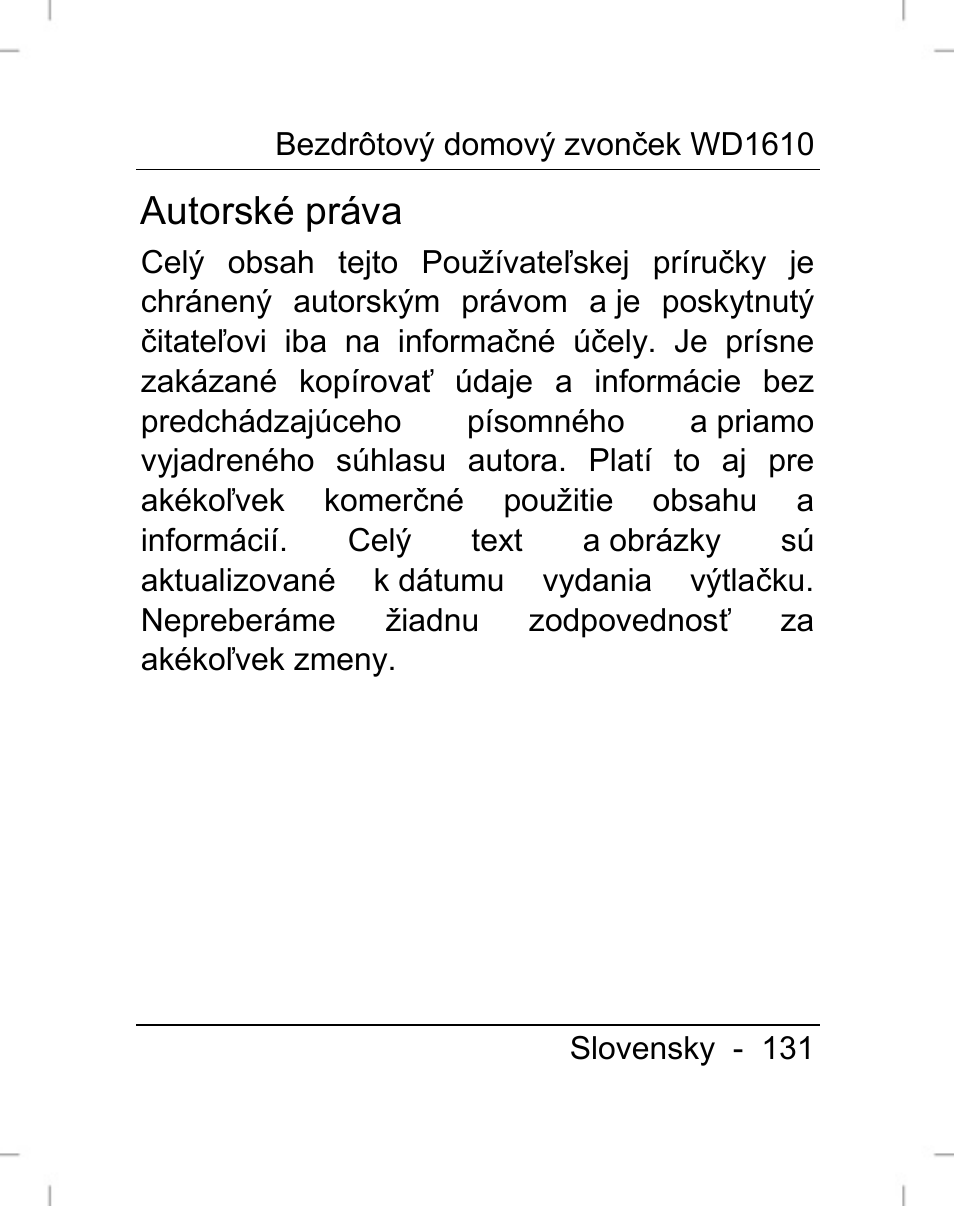 Bezdrôtový domový zvonček WD1610

Autorské práva

Celý obsah tejto Používateľskej príručky je chránený autorským právom a je poskytnutý čitateľovi iba na informačné účely. Je prísne zakázané kopírovať údaje a informácie bez predchádzajúceho písomného a priamo vyjadreného súhlasu autora. Platí to aj pre akékoľvek komerčné použitie obsahu a informácií. Celý text a obrázky sú aktualizované k dátumu vydania výtlačku. Nepreberáme žiadnu zodpovednosť za akékoľvek zmeny.

Slovensky - 131